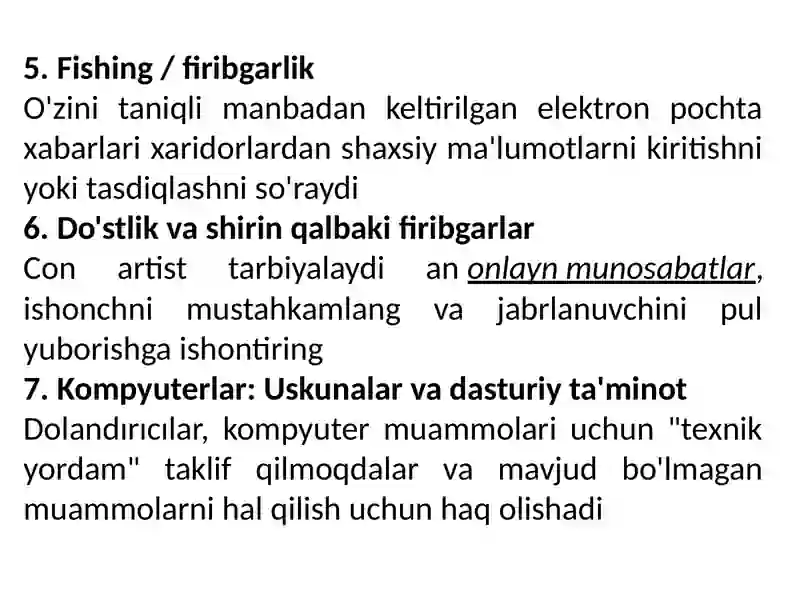 5. Fishing / firibgarlik
O'zini taniqli manbadan keltirilgan elektron pochta xabarlari xaridorlardan shaxsiy ma'lumotlarni kiritishni yoki tasdiqlashni so'raydi
6. Do'stlik va shirin qalbaki firibgarlar
Con artist tarbiyalaydi an onlayn munosabatlar, ishonchni mustahkamlang va jabrlanuvchini pul yuborishga ishontiring
7. Kompyuterlar: Uskunalar va dasturiy ta'minot
Dolandırıcılar, kompyuter muammolari uchun "texnik yordam" taklif qilmoqdalar va mavjud bo'lmagan muammolarni hal qilish uchun haq olishadi